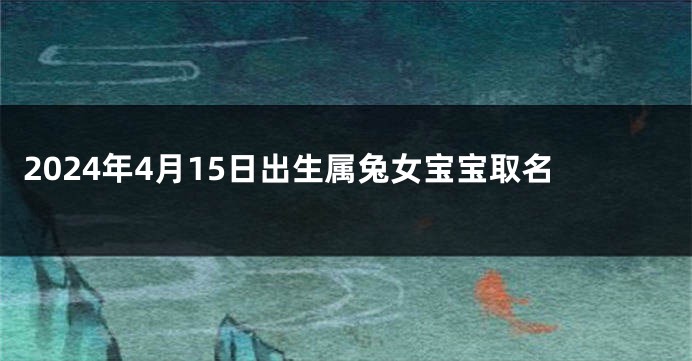 2024年4月15日出生属兔女宝宝取名